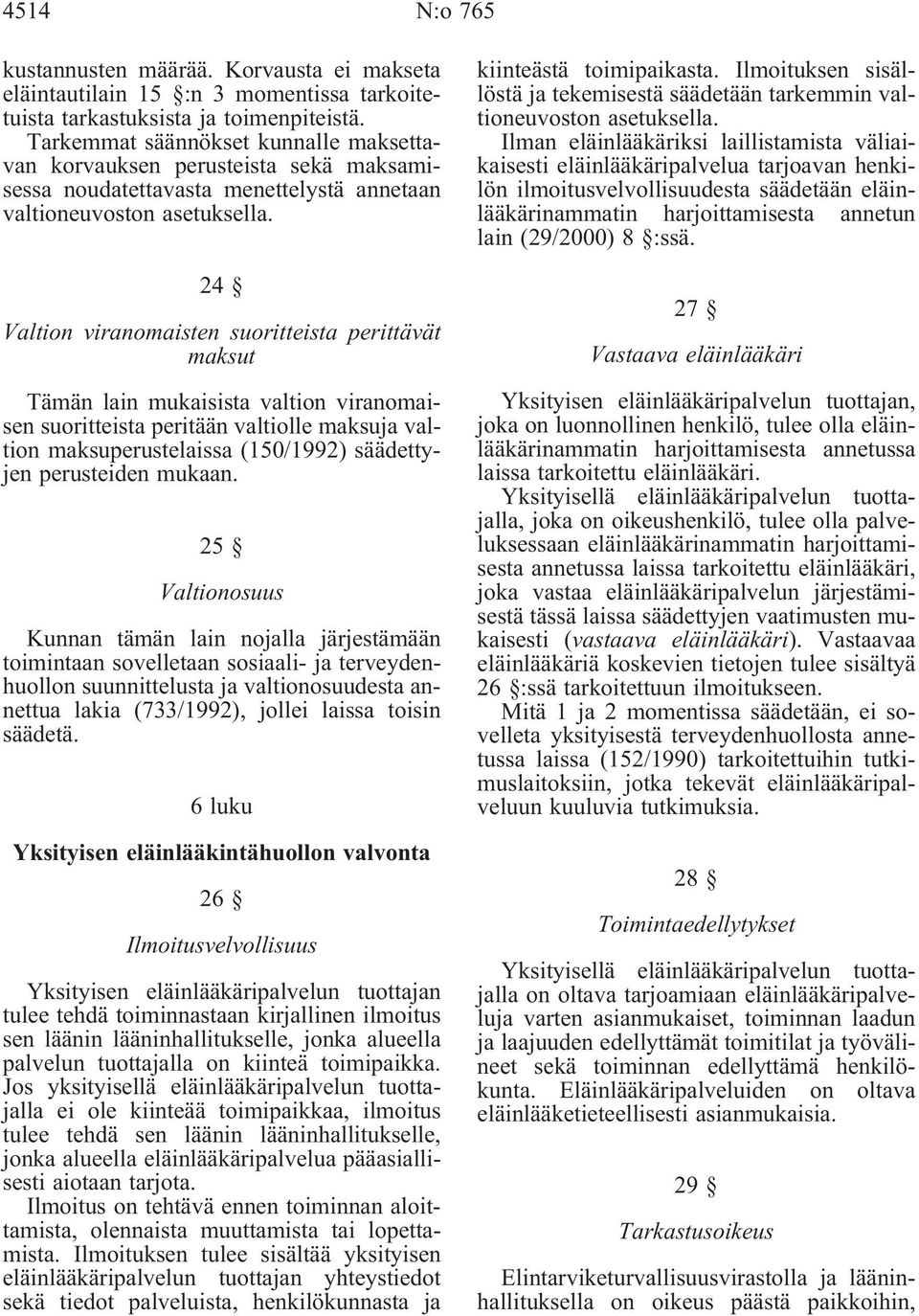 4514 N:o 765

kustannusten määrää. Korvausta ei makseta eläintautilain 15 §:n 3 momentissa tarkoitetuista tarkastuksista ja toimenpiteistä.

Tarkemmat säännökset kunnalle maksettavan korvauksen perusteista sekä maksamisessa noudatettavasta menettelystä annetaan valtioneuvoston asetuksella.

24 §

Valtion viranomaisten suoritteista perittävät maksut

Tämän lain mukaisista valtion viranomaisen suoritteista peritään valtiolle maksuja valtion maksuperustelaissa (150/1992) säädettyjen perusteiden mukaan.

25 §

Valtionosuus

Kunnan tämän lain nojalla järjestämään toimintaan sovelletaan sosiaali- ja terveydenhuollon suunnittelusta ja valtionosuudesta annettua lakia (733/1992), jollei laissa toisin säädetä.

6 luku

Yksityisen eläinlääkintähuollon valvonta

26 §

Ilmoitusvelvollisuus

Yksityisen eläinlääkäripalvelun tuottajan tulee tehdä toiminnastaan kirjallinen ilmoitus sen läänin lääninhallitukselle, jonka alueella palvelun tuottajalla on kiinteä toimipaikka. Jos yksityisellä eläinlääkäripalvelun tuottajalla ei ole kiinteää toimipaikkaa, ilmoitus tulee tehdä sen läänin lääninhallitukselle, jonka alueella eläinlääkäripalvelua pääasiallisesti aiotaan tarjota.

Ilmoitus on tehtävä ennen toiminnan aloittamista, olennaista muuttamista tai lopettamista. Ilmoituksen tulee sisältää yksityisen eläinlääkäripalvelun tuottajan yhteystiedot sekä tiedot palveluista, henkilökunnasta ja kiinteästä toimipaikasta. Ilmoituksen sisällöstä ja tekemisestä säädetään tarkemmin valtioneuvoston asetuksella.

Ilman eläinlääkäriksi laillistamista väliaikaisesti eläinlääkäripalvelua tarjoavan henkilön ilmoitusvelvollisuudesta säädetään eläinlääkärinammatin harjoittamisesta annetun lain (29/2000) 8 §:ssä.

27 §

Vastaava eläinlääkäri

Yksityisen eläinlääkäripalvelun tuottajan, joka on luonnollinen henkilö, tulee olla eläinlääkärinammatin harjoittamisesta annetussa laissa tarkoitettu eläinlääkäri.

Yksityisellä eläinlääkäripalvelun tuottajalla, joka on oikeushenkilö, tulee olla palveluksessaan eläinlääkärinammatin harjoittamisesta annetussa laissa tarkoitettu eläinlääkäri, joka vastaa eläinlääkäripalvelun järjestämisestä tässä laissa säädettyjen vaatimusten mukaisesti (vastaava eläinlääkäri). Vastaavaa eläinlääkäriä koskevien tietojen tulee sisältyä 26 §:ssä tarkoitettuun ilmoitukseen.

Mitä 1 ja 2 momentissa säädetään, ei sovelleta yksityisestä terveydenhuollosta annetussa laissa (152/1990) tarkoitettuihin tutkimuslaitoksiin, jotka tekevät eläinlääkäripalveluun kuuluvia tutkimuksia.

28 §

Toimintaedellytykset

Yksityisellä eläinlääkäripalvelun tuottajalla on oltava tarjoamiaan eläinlääkäripalveluja varten asianmukaiset, toiminnan laadun ja laajuuden edellyttämät toimitilat ja työvälineet sekä toiminnan edellyttämä henkilökunta. Eläinlääkäripalveluiden on oltava eläinlääketieteellisesti asianmukaisia.

29 §

Tarkastusoikeus

Elintarviketurvallisuusvirastolla ja lääninhallituksella on oikeus päästä paikkoihin,